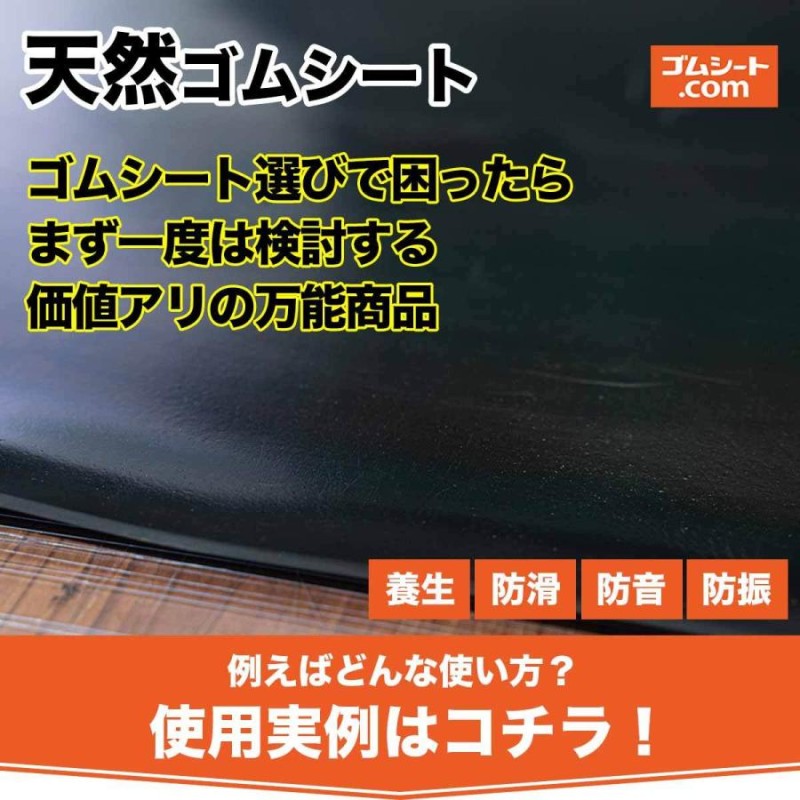 天然ゴムシート

ゴムシート.com

ゴムシート選びで困ったら
まず一度は検討する
価値アリの万能商品

養生 防滑 防音 防振

例えばどんな使い方？
使用実例はコチラ！